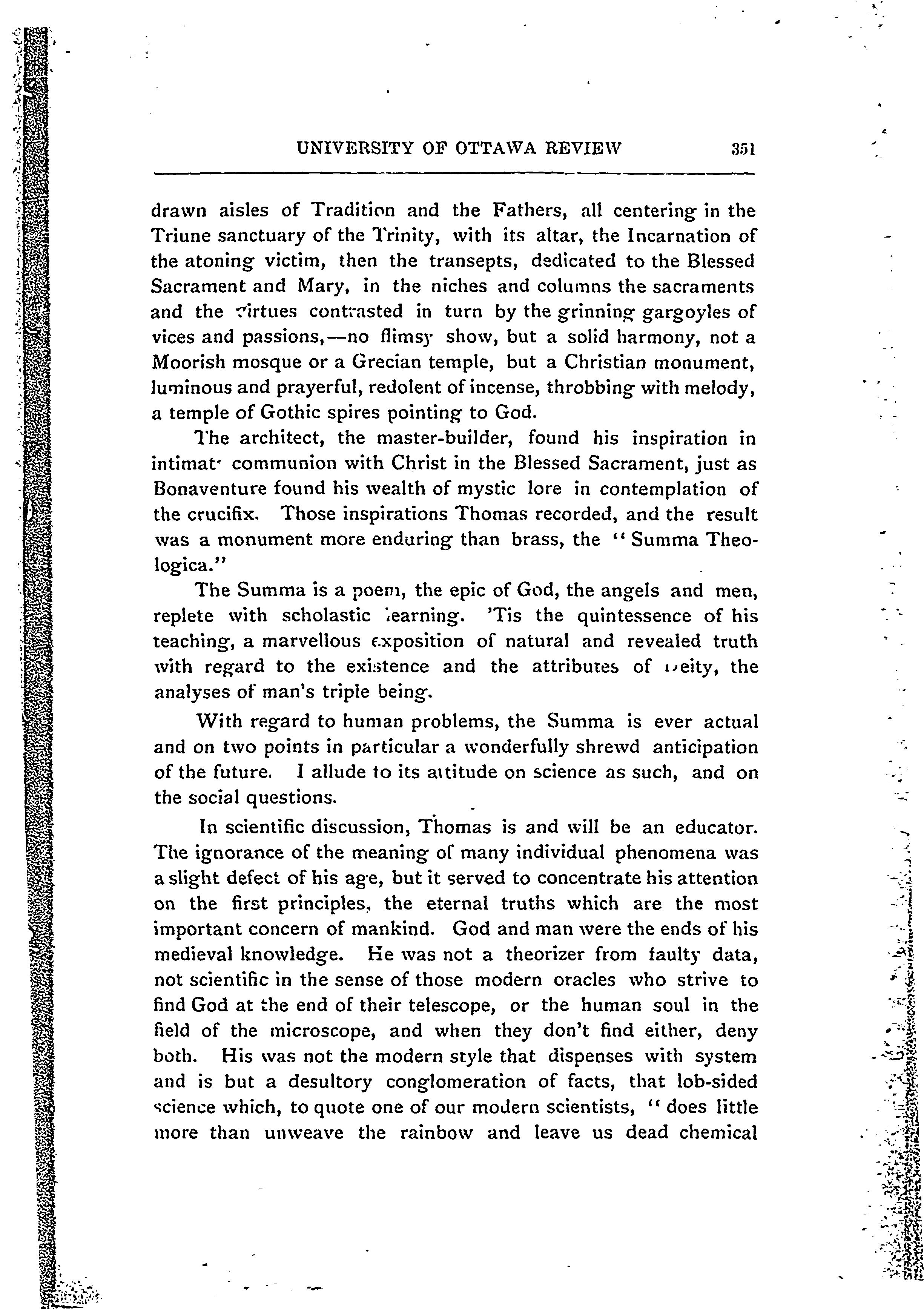 UNIVERSITY OF OTTAWA REVIEW 351

drawn aisles of Tradition and the Fathers, all centering in the Triune sanctuary of the Trinity, with its altar, the Incarnation of the atoning victim, then the transepts, dedicated to the Blessed Sacrament and Mary, in the niches and columns the sacraments and the virtues contrasted in turn by the grinning gargoyles of vices and passions,—no flimsy show, but a solid harmony, not a Moorish mosque or a Grecian temple, but a Christian monument, luminous and prayerful, redolent of incense, throbbing with melody, a temple of Gothic spires pointing to God.

The architect, the master-builder, found his inspiration in intimat' communion with Christ in the Blessed Sacrament, just as Bonaventure found his wealth of mystic lore in contemplation of the crucifix. Those inspirations Thomas recorded, and the result was a monument more enduring than brass, the "Summa Theologica."

The Summa is a poem, the epic of God, the angels and men, replete with scholastic learning. 'Tis the quintessence of his teaching, a marvellous exposition of natural and revealed truth with regard to the existence and the attributes of Deity, the analyses of man's triple being.

With regard to human problems, the Summa is ever actual and on two points in particular a wonderfully shrewd anticipation of the future. I allude to its attitude on science as such, and on the social questions.

In scientific discussion, Thomas is and will be an educator. The ignorance of the meaning of many individual phenomena was a slight defect of his age, but it served to concentrate his attention on the first principles, the eternal truths which are the most important concern of mankind. God and man were the ends of his medieval knowledge. He was not a theorizer from faulty data, not scientific in the sense of those modern oracles who strive to find God at the end of their telescope, or the human soul in the field of the microscope, and when they don't find either, deny both. His was not the modern style that dispenses with system and is but a desultory conglomeration of facts, that lob-sided science which, to quote one of our modern scientists, "does little more than unweave the rainbow and leave us dead chemical